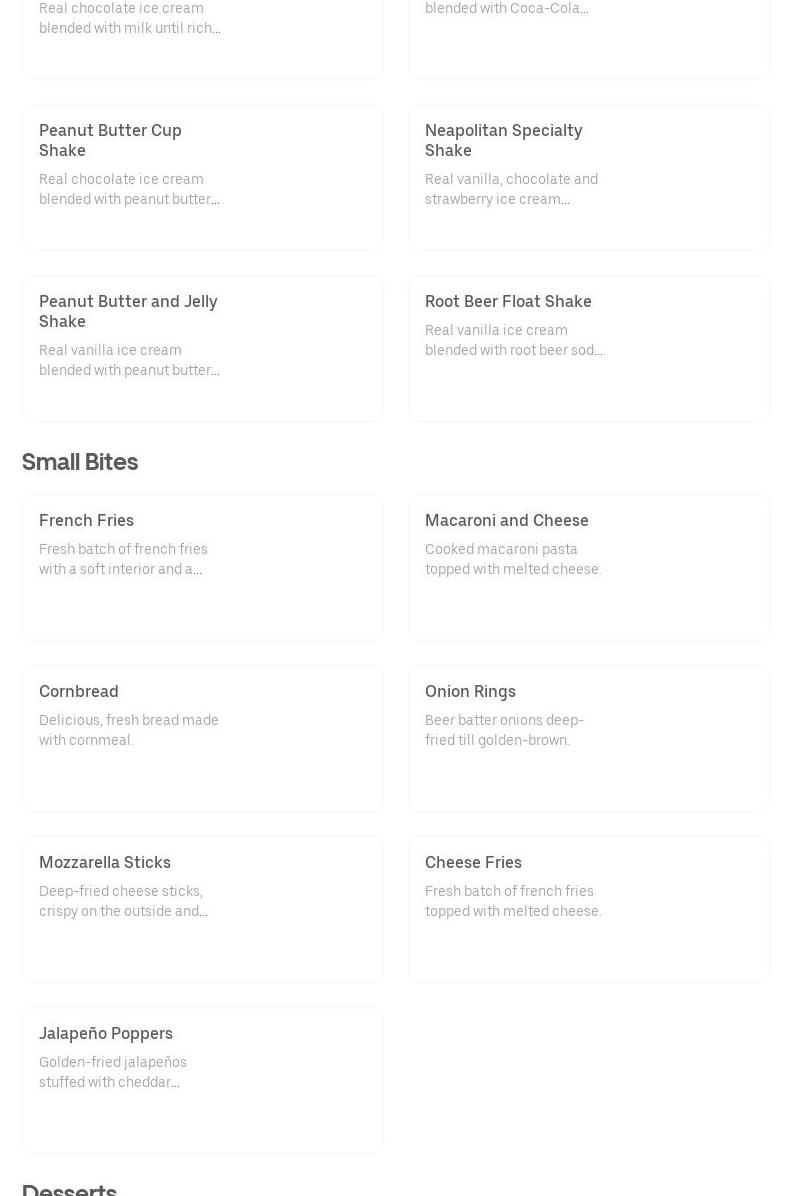 Real chocolate ice cream blended with milk until rich...

blended with Coca-Cola...

Peanut Butter Cup Shake

Real chocolate ice cream blended with peanut butter...

Neapolitan Specialty Shake

Real vanilla, chocolate and strawberry ice cream...

Peanut Butter and Jelly Shake

Real vanilla ice cream blended with peanut butter...

Root Beer Float Shake

Real vanilla ice cream blended with root beer sod...

Small Bites

French Fries

Fresh batch of french fries with a soft interior and a...

Macaroni and Cheese

Cooked macaroni pasta topped with melted cheese.

Cornbread

Delicious, fresh bread made with cornmeal.

Onion Rings

Beer batter onions deep-fried till golden-brown.

Mozzarella Sticks

Deep-fried cheese sticks, crispy on the outside and...

Cheese Fries

Fresh batch of french fries topped with melted cheese.

Jalapeño Poppers

Golden-fried jalapeños stuffed with cheddar...

Desserts